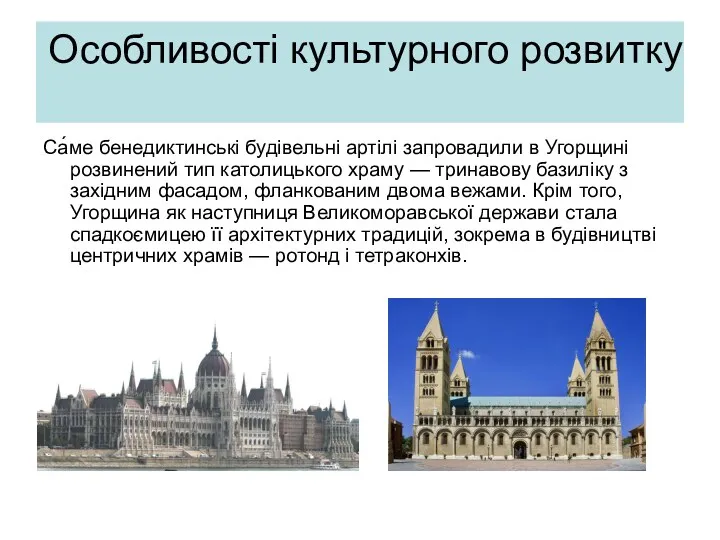 Особливості культурного розвитку

Са́ме бенедиктинські будівельні артілі запровадили в Угорщині розвинений тип католицького храму — тринавову базиліку з західним фасадом, фланкованим двома вежами. Крім того, Угорщина як наступниця Великоморавської держави стала спадкоємицею її архітектурних традицій, зокрема в будівництві центричних храмів — ротонд і тетраконхів.